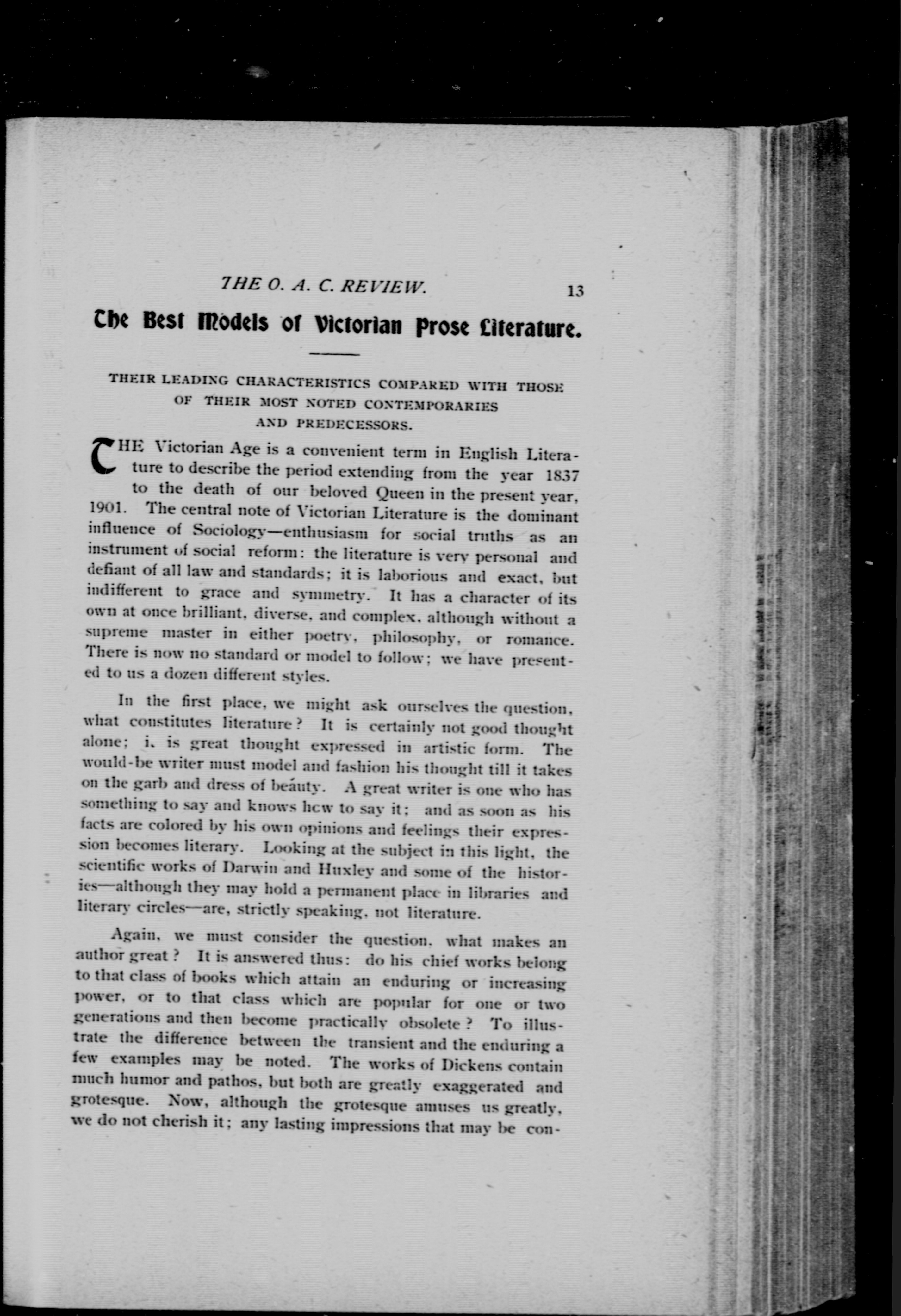 THE O. A. C. REVIEW. 13

The Best Models of Victorian Prose Literature.

THEIR LEADING CHARACTERISTICS COMPARED WITH THOSE OF THEIR MOST NOTED CONTEMPORARIES AND PREDECESSORS.

THE Victorian Age is a convenient term in English Literature to describe the period extending from the year 1837 to the death of our beloved Queen in the present year, 1901. The central note of Victorian Literature is the dominant influence of Sociology—enthusiasm for social truths as an instrument of social reform: the literature is very personal and defiant of all law and standards; it is laborious and exact, but indifferent to grace and symmetry. It has a character of its own at once brilliant, diverse, and complex, although without a supreme master in either poetry, philosophy, or romance. There is now no standard or model to follow; we have presented to us a dozen different styles.

In the first place, we might ask ourselves the question, what constitutes literature? It is certainly not good thought alone; i. is great thought expressed in artistic form. The would-be writer must model and fashion his thought till it takes on the garb and dress of beauty. A great writer is one who has something to say and knows hcw to say it; and as soon as his facts are colored by his own opinions and feelings their expression becomes literary. Looking at the subject in this light, the scientific works of Darwin and Huxley and some of the histories—although they may hold a permanent place in libraries and literary circles—are, strictly speaking, not literature.

Again, we must consider the question, what makes an author great? It is answered thus: do his chief works belong to that class of books which attain an enduring or increasing power, or to that class which are popular for one or two generations and then become practically obsolete? To illustrate the difference between the transient and the enduring a few examples may be noted. The works of Dickens contain much humor and pathos, but both are greatly exaggerated and grotesque. Now, although the grotesque amuses us greatly, we do not cherish it; any lasting impressions that may be con-